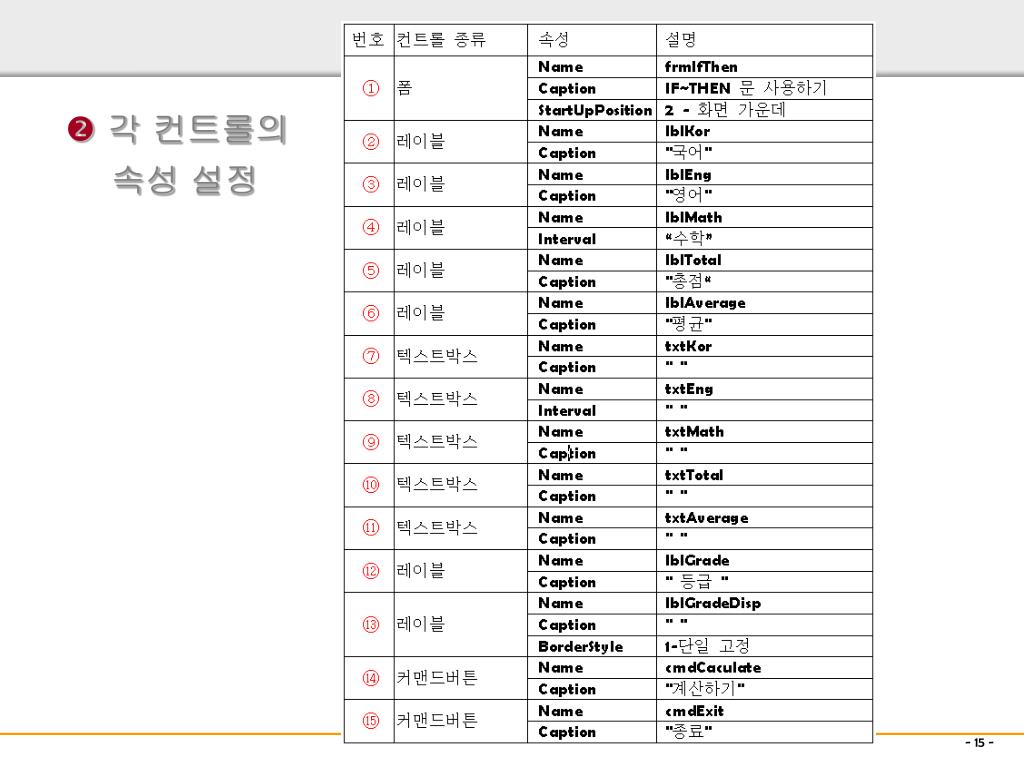 ❷ 각 컨트롤의 속성 설정

| 번호 | 컨트롤 종류 | 속성 | 설명 |
|---|---|---|---|
| ① | 폼 | Name | frmIfThen |
| | | Caption | IF~THEN 문 사용하기 |
| | | StartUpPosition | 2 - 화면 가운데 |
| ② | 레이블 | Name | lblKor |
| | | Caption | "국어" |
| ③ | 레이블 | Name | lblEng |
| | | Caption | "영어" |
| ④ | 레이블 | Name | lblMath |
| | | Interval | "수학" |
| ⑤ | 레이블 | Name | lblTotal |
| | | Caption | "총점" |
| ⑥ | 레이블 | Name | lblAverage |
| | | Caption | "평균" |
| ⑦ | 텍스트박스 | Name | txtKor |
| | | Caption | " " |
| ⑧ | 텍스트박스 | Name | txtEng |
| | | Interval | " " |
| ⑨ | 텍스트박스 | Name | txtMath |
| | | Caption | " " |
| ⑩ | 텍스트박스 | Name | txtTotal |
| | | Caption | " " |
| ⑪ | 텍스트박스 | Name | txtAverage |
| | | Caption | " " |
| ⑫ | 레이블 | Name | lblGrade |
| | | Caption | " 등급 " |
| ⑬ | 레이블 | Name | lblGradeDisp |
| | | Caption | " " |
| | | BorderStyle | 1-단일 고정 |
| ⑭ | 커맨드버튼 | Name | cmdCaculate |
| | | Caption | "계산하기" |
| ⑮ | 커맨드버튼 | Name | cmdExit |
| | | Caption | "종료" |

- 15 -